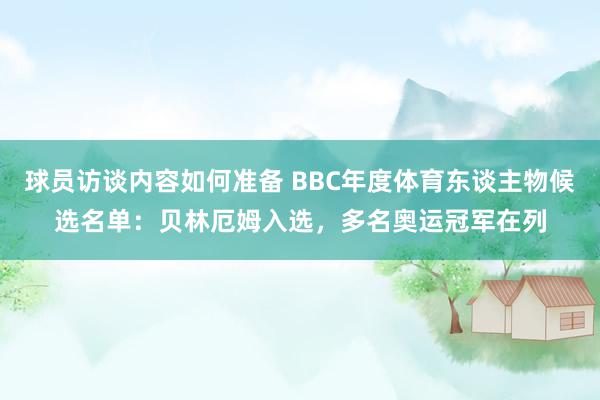 球员访谈内容如何准备 BBC年度体育东谈主物候选名单：贝林厄姆入选，多名奥运冠军在列